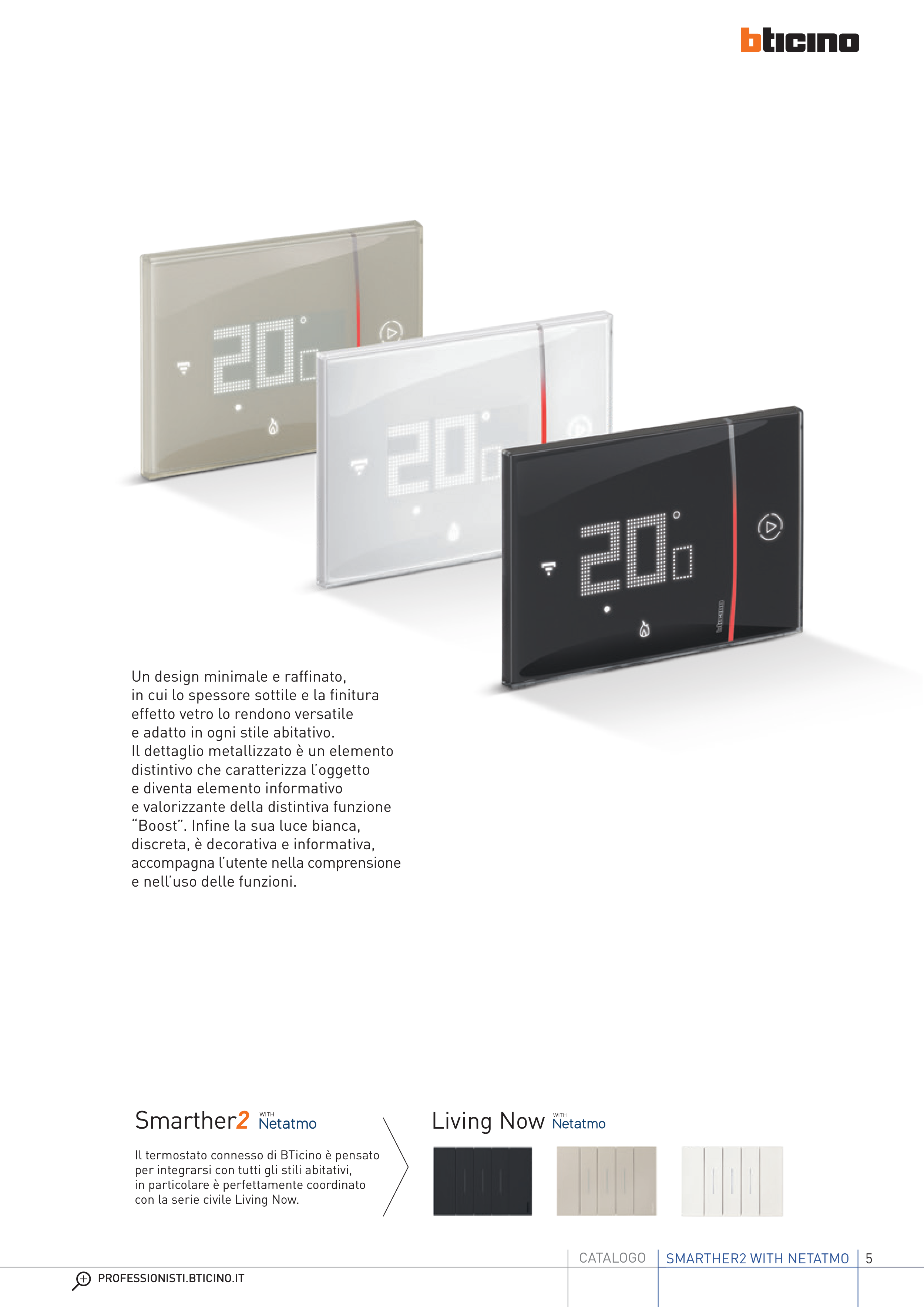 bticino

Un design minimale e raffinato, in cui lo spessore sottile e la finitura effetto vetro lo rendono versatile e adatto in ogni stile abitativo. Il dettaglio metallizzato è un elemento distintivo che caratterizza l'oggetto e diventa elemento informativo e valorizzante della distintiva funzione "Boost". Infine la sua luce bianca, discreta, è decorativa e informativa, accompagna l'utente nella comprensione e nell'uso delle funzioni.

Smarther2 WITH Netatmo

Il termostato connesso di BTicino è pensato per integrarsi con tutti gli stili abitativi, in particolare è perfettamente coordinato con la serie civile Living Now.

Living Now WITH Netatmo

CATALOGO SMARTHER2 WITH NETATMO 5

PROFESSIONISTI.BTICINO.IT